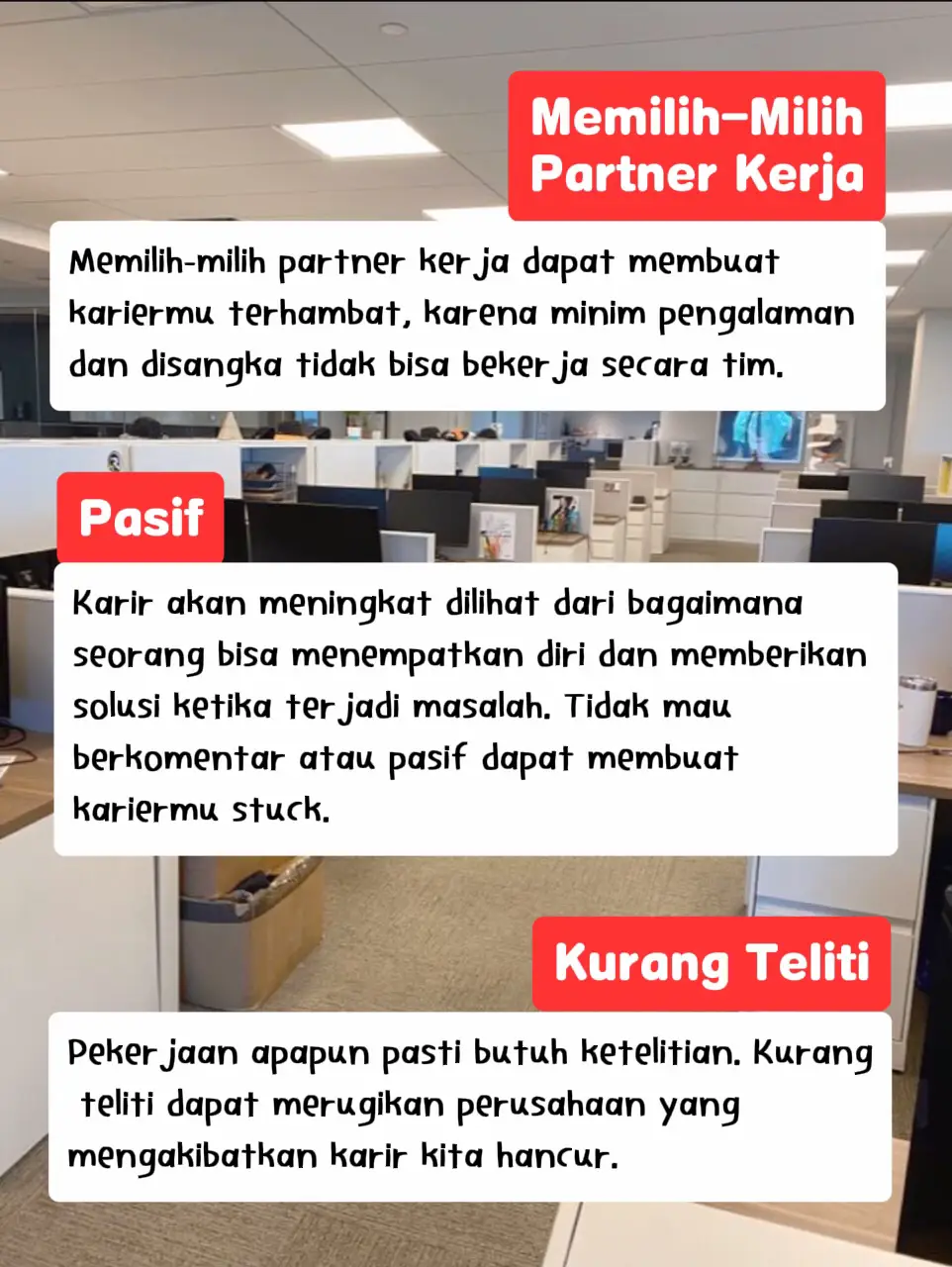 Memilih-Milih Partner Kerja

Memilih-milih partner kerja dapat membuat kariermu terhambat, karena minim pengalaman dan disangka tidak bisa bekerja secara tim.

Pasif

Karir akan meningkat dilihat dari bagaimana seorang bisa menempatkan diri dan memberikan solusi ketika terjadi masalah. Tidak mau berkomentar atau pasif dapat membuat kariermu stuck.

Kurang Teliti

Pekerjaan apapun pasti butuh ketelitian. Kurang teliti dapat merugikan perusahaan yang mengakibatkan karir kita hancur.